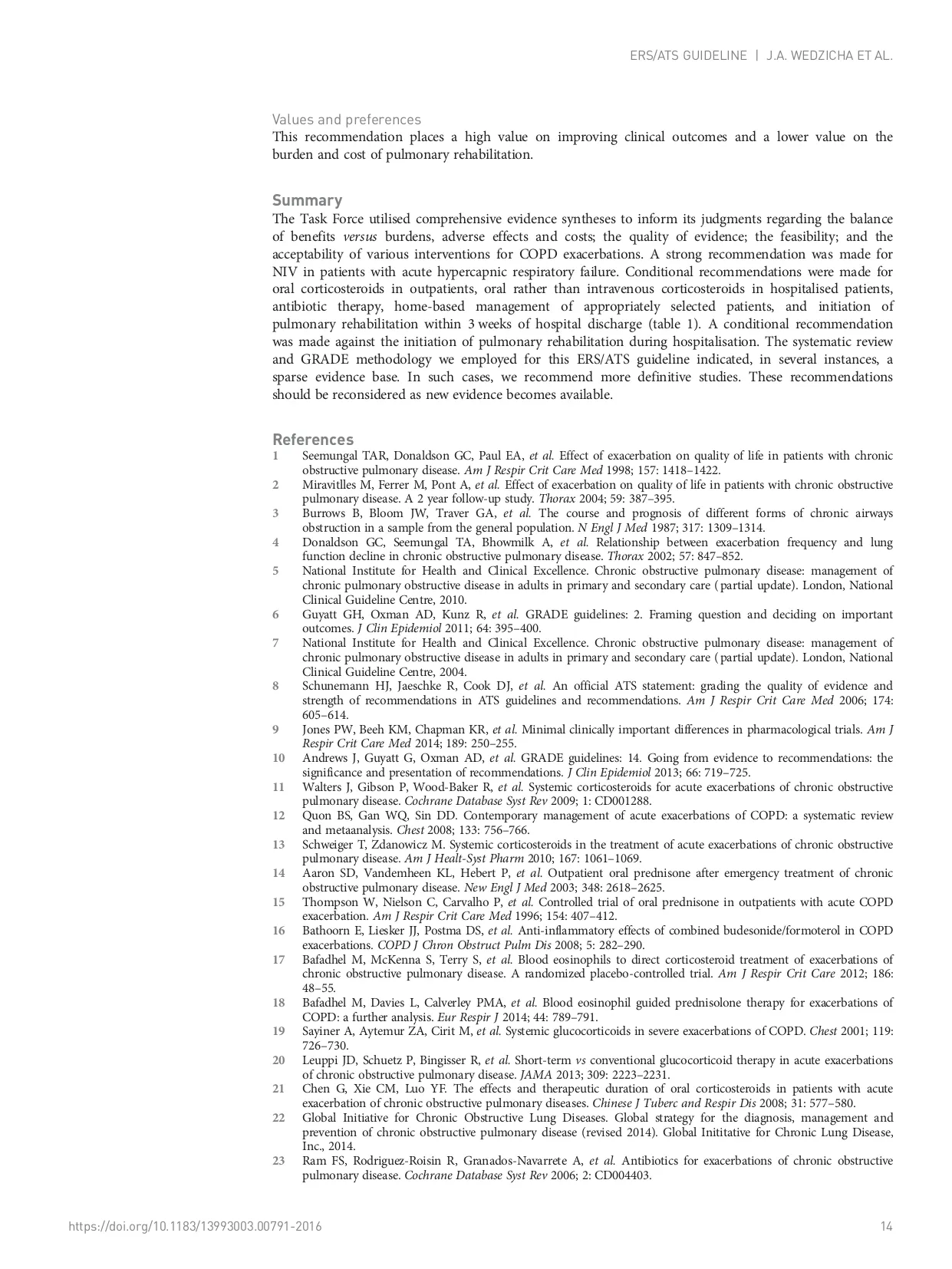 ERS/ATS GUIDELINE | J.A. WEDZICHA ET AL.

Values and preferences
This recommendation places a high value on improving clinical outcomes and a lower value on the burden and cost of pulmonary rehabilitation.

Summary
The Task Force utilised comprehensive evidence syntheses to inform its judgments regarding the balance of benefits versus burdens, adverse effects and costs; the quality of evidence; the feasibility; and the acceptability of various interventions for COPD exacerbations. A strong recommendation was made for NIV in patients with acute hypercapnic respiratory failure. Conditional recommendations were made for oral corticosteroids in outpatients, oral rather than intravenous corticosteroids in hospitalised patients, antibiotic therapy, home-based management of appropriately selected patients, and initiation of pulmonary rehabilitation within 3 weeks of hospital discharge (table 1). A conditional recommendation was made against the initiation of pulmonary rehabilitation during hospitalisation. The systematic review and GRADE methodology we employed for this ERS/ATS guideline indicated, in several instances, a sparse evidence base. In such cases, we recommend more definitive studies. These recommendations should be reconsidered as new evidence becomes available.

References
1 Seemungal TAR, Donaldson GC, Paul EA, et al. Effect of exacerbation on quality of life in patients with chronic obstructive pulmonary disease. Am J Respir Crit Care Med 1998; 157: 1418–1422.
2 Miravitlles M, Ferrer M, Pont A, et al. Effect of exacerbation on quality of life in patients with chronic obstructive pulmonary disease. A 2 year follow-up study. Thorax 2004; 59: 387–395.
3 Burrows B, Bloom JW, Traver GA, et al. The course and prognosis of different forms of chronic airways obstruction in a sample from the general population. N Engl J Med 1987; 317: 1309–1314.
4 Donaldson GC, Seemungal TA, Bhowmilk A, et al. Relationship between exacerbation frequency and lung function decline in chronic obstructive pulmonary disease. Thorax 2002; 57: 847–852.
5 National Institute for Health and Clinical Excellence. Chronic obstructive pulmonary disease: management of chronic pulmonary obstructive disease in adults in primary and secondary care (partial update). London, National Clinical Guideline Centre, 2010.
6 Guyatt GH, Oxman AD, Kunz R, et al. GRADE guidelines: 2. Framing question and deciding on important outcomes. J Clin Epidemiol 2011; 64: 395–400.
7 National Institute for Health and Clinical Excellence. Chronic obstructive pulmonary disease: management of chronic pulmonary obstructive disease in adults in primary and secondary care (partial update). London, National Clinical Guideline Centre, 2004.
8 Schunemann HJ, Jaeschke R, Cook DJ, et al. An official ATS statement: grading the quality of evidence and strength of recommendations in ATS guidelines and recommendations. Am J Respir Crit Care Med 2006; 174: 605–614.
9 Jones PW, Beeh KM, Chapman KR, et al. Minimal clinically important differences in pharmacological trials. Am J Respir Crit Care Med 2014; 189: 250–255.
10 Andrews J, Guyatt G, Oxman AD, et al. GRADE guidelines: 14. Going from evidence to recommendations: the significance and presentation of recommendations. J Clin Epidemiol 2013; 66: 719–725.
11 Walters J, Gibson P, Wood-Baker R, et al. Systemic corticosteroids for acute exacerbations of chronic obstructive pulmonary disease. Cochrane Database Syst Rev 2009; 1: CD001288.
12 Quon BS, Gan WQ, Sin DD. Contemporary management of acute exacerbations of COPD: a systematic review and metaanalysis. Chest 2008; 133: 756–766.
13 Schweiger T, Zdanowicz M. Systemic corticosteroids in the treatment of acute exacerbations of chronic obstructive pulmonary disease. Am J Healt-Syst Pharm 2010; 167: 1061–1069.
14 Aaron SD, Vandemheen KL, Hebert P, et al. Outpatient oral prednisone after emergency treatment of chronic obstructive pulmonary disease. New Engl J Med 2003; 348: 2618–2625.
15 Thompson W, Nielson C, Carvalho P, et al. Controlled trial of oral prednisone in outpatients with acute COPD exacerbation. Am J Respir Crit Care Med 1996; 154: 407–412.
16 Bathoorn E, Liesker JJ, Postma DS, et al. Anti-inflammatory effects of combined budesonide/formoterol in COPD exacerbations. COPD J Chron Obstruct Pulm Dis 2008; 5: 282–290.
17 Bafadhel M, McKenna S, Terry S, et al. Blood eosinophils to direct corticosteroid treatment of exacerbations of chronic obstructive pulmonary disease. A randomized placebo-controlled trial. Am J Respir Crit Care 2012; 186: 48–55.
18 Bafadhel M, Davies L, Calverley PMA, et al. Blood eosinophil guided prednisolone therapy for exacerbations of COPD: a further analysis. Eur Respir J 2014; 44: 789–791.
19 Sayiner A, Aytemur ZA, Cirit M, et al. Systemic glucocorticoids in severe exacerbations of COPD. Chest 2001; 119: 726–730.
20 Leuppi JD, Schuetz P, Bingisser R, et al. Short-term vs conventional glucocorticoid therapy in acute exacerbations of chronic obstructive pulmonary disease. JAMA 2013; 309: 2223–2231.
21 Chen G, Xie CM, Luo YF. The effects and therapeutic duration of oral corticosteroids in patients with acute exacerbation of chronic obstructive pulmonary diseases. Chinese J Tuberc and Respir Dis 2008; 31: 577–580.
22 Global Initiative for Chronic Obstructive Lung Diseases. Global strategy for the diagnosis, management and prevention of chronic obstructive pulmonary disease (revised 2014). Global Inititative for Chronic Lung Disease, Inc., 2014.
23 Ram FS, Rodriguez-Roisin R, Granados-Navarrete A, et al. Antibiotics for exacerbations of chronic obstructive pulmonary disease. Cochrane Database Syst Rev 2006; 2: CD004403.

https://doi.org/10.1183/13993003.00791-2016 14